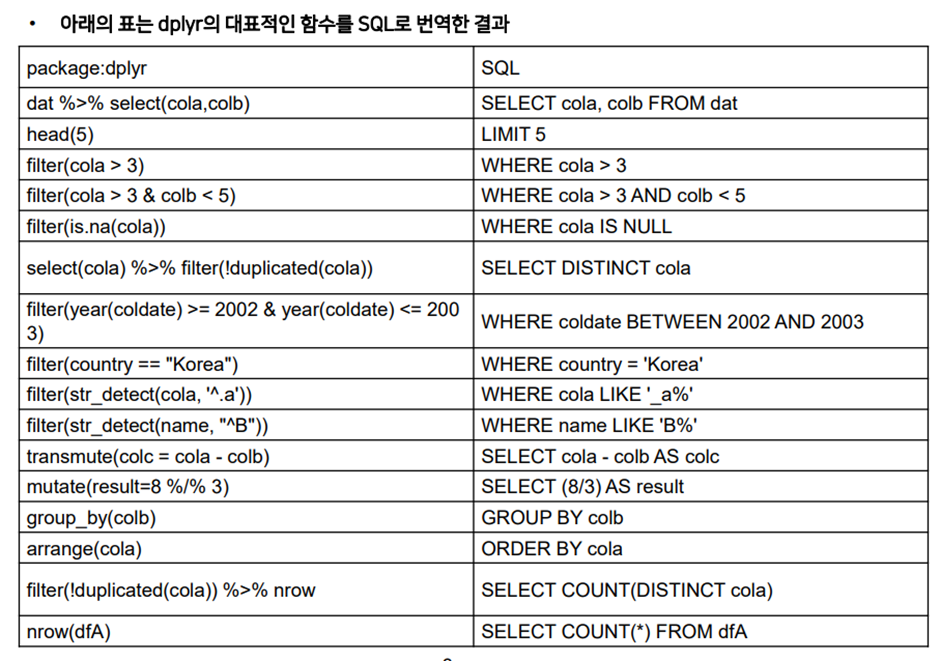 • 아래의 표는 dplyr의 대표적인 함수를 SQL로 번역한 결과

| package:dplyr | SQL |
|---|---|
| dat %>% select(cola,colb) | SELECT cola, colb FROM dat |
| head(5) | LIMIT 5 |
| filter(cola > 3) | WHERE cola > 3 |
| filter(cola > 3 & colb < 5) | WHERE cola > 3 AND colb < 5 |
| filter(is.na(cola)) | WHERE cola IS NULL |
| select(cola) %>% filter(!duplicated(cola)) | SELECT DISTINCT cola |
| filter(year(coldate) >= 2002 & year(coldate) <= 2003) | WHERE coldate BETWEEN 2002 AND 2003 |
| filter(country == "Korea") | WHERE country = 'Korea' |
| filter(str_detect(cola, '^.a')) | WHERE cola LIKE '_a%' |
| filter(str_detect(name, "^B")) | WHERE name LIKE 'B%' |
| transmute(colc = cola - colb) | SELECT cola - colb AS colc |
| mutate(result=8 %/% 3) | SELECT (8/3) AS result |
| group_by(colb) | GROUP BY colb |
| arrange(cola) | ORDER BY cola |
| filter(!duplicated(cola)) %>% nrow | SELECT COUNT(DISTINCT cola) |
| nrow(dfA) | SELECT COUNT(*) FROM dfA |